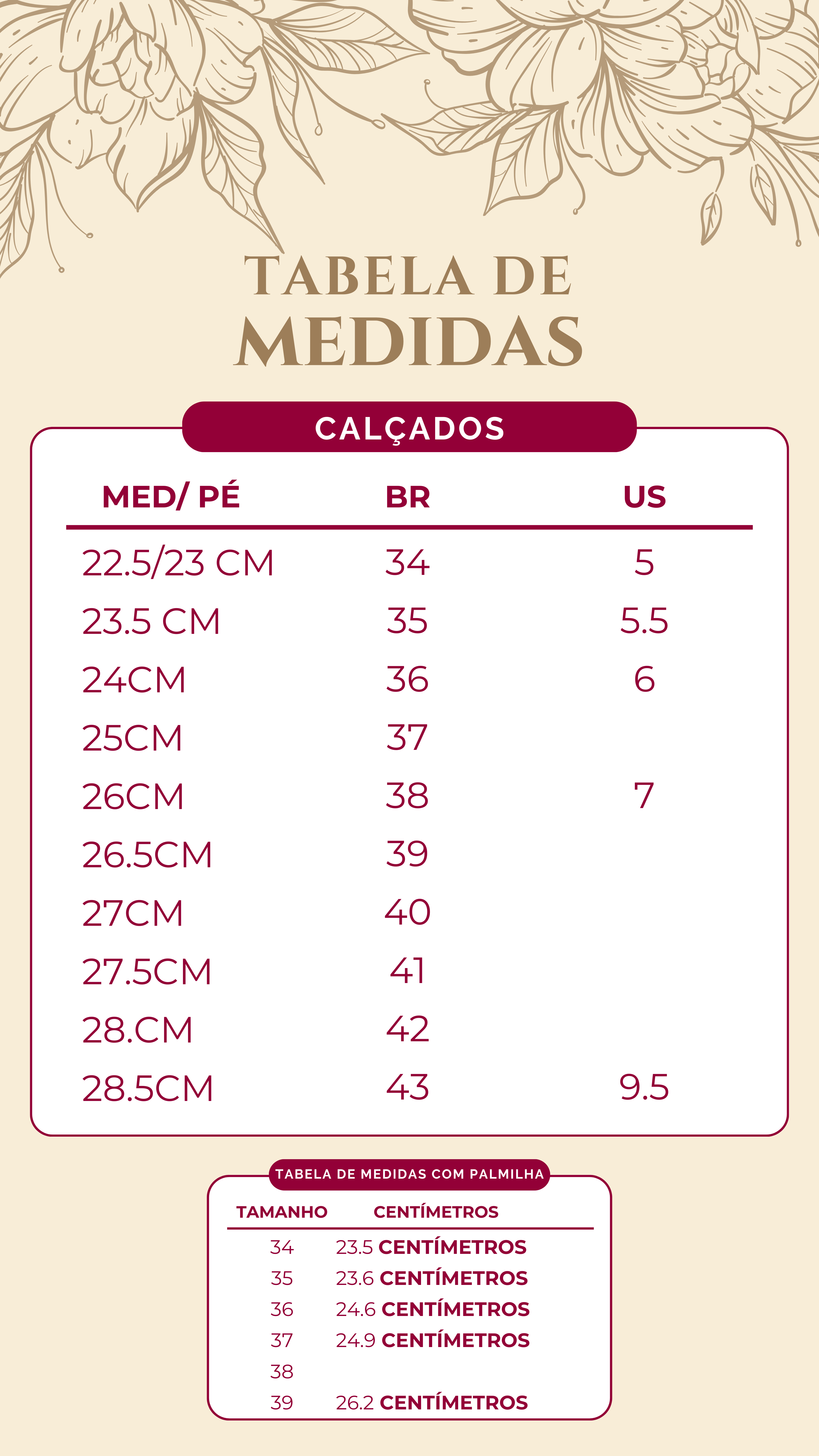 TABELA DE MEDIDAS

CALÇADOS

| MED/ PÉ | BR | US |
|---|---|---|
| 22.5/23 CM | 34 | 5 |
| 23.5 CM | 35 | 5.5 |
| 24CM | 36 | 6 |
| 25CM | 37 | |
| 26CM | 38 | 7 |
| 26.5CM | 39 | |
| 27CM | 40 | |
| 27.5CM | 41 | |
| 28.CM | 42 | |
| 28.5CM | 43 | 9.5 |

TABELA DE MEDIDAS COM PALMILHA

| TAMANHO | CENTÍMETROS |
|---|---|
| 34 | 23.5 CENTÍMETROS |
| 35 | 23.6 CENTÍMETROS |
| 36 | 24.6 CENTÍMETROS |
| 37 | 24.9 CENTÍMETROS |
| 38 | |
| 39 | 26.2 CENTÍMETROS |